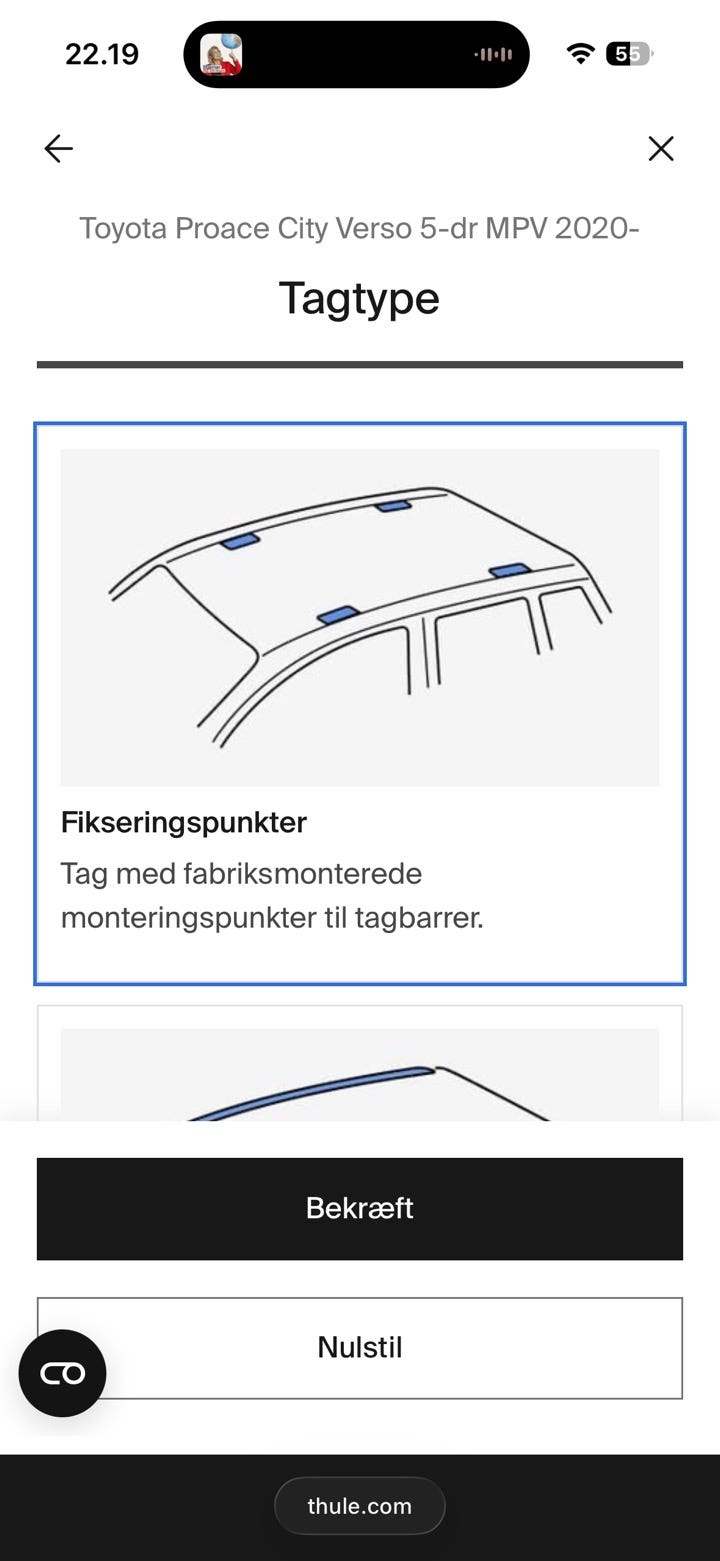 22.19

55

Toyota Proace City Verso 5-dr MPV 2020-

Tagtype

Fikseringspunkter
Tag med fabriksmonterede monteringspunkter til tagbarrer.

Bekræft

Nulstil

thule.com